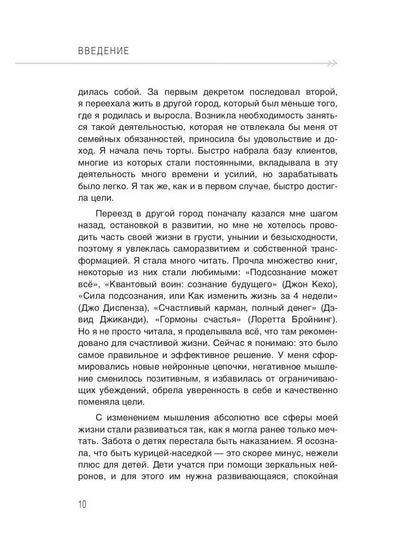 ВВЕДЕНИЕ

дилась собой. За первым декретом последовал второй, я переехала жить в другой город, который был меньше того, где я родилась и выросла. Возникла необходимость заняться такой деятельностью, которая не отвлекала бы меня от семейных обязанностей, приносила бы удовольствие и доход. Я начала печь торты. Быстро набрала базу клиентов, многие из которых стали постоянными, вкладывала в эту деятельность много времени и усилий, но зарабатывать было легко. Я так же, как и в первом случае, быстро достигла цели.

Переезд в другой город поначалу казался мне шагом назад, остановкой в развитии, но мне не хотелось проводить часть своей жизни в грусти, унынии и безысходности, поэтому я увлеклась саморазвитием и собственной трансформацией. Я стала много читать. Прочла множество книг, некоторые из них стали любимыми: «Подсознание может всё», «Квантовый воин: сознание будущего» (Джон Кехо), «Сила подсознания, или Как изменить жизнь за 4 недели» (Джо Диспенза), «Счастливый карман, полный денег» (Дэвид Джиканди), «Гормоны счастья» (Лоретта Бройнинг). Но я не просто читала, я проделывала всё, что там рекомендовано для счастливой жизни. Сейчас я понимаю: это было самое правильное и эффективное решение. У меня сформировались новые нейронные цепочки, негативное мышление сменилось позитивным, я избавилась от ограничивающих убеждений, обрела уверенность в себе и качественно поменяла цели.

С изменением мышления абсолютно все сферы моей жизни стали развиваться так, как я могла ранее только мечтать. Забота о детях перестала быть наказанием. Я осознала, что быть курицей-наседкой — это скорее минус, нежели плюс для детей. Дети учатся при помощи зеркальных нейронов, и для этого им нужна развивающаяся, спокойная

10